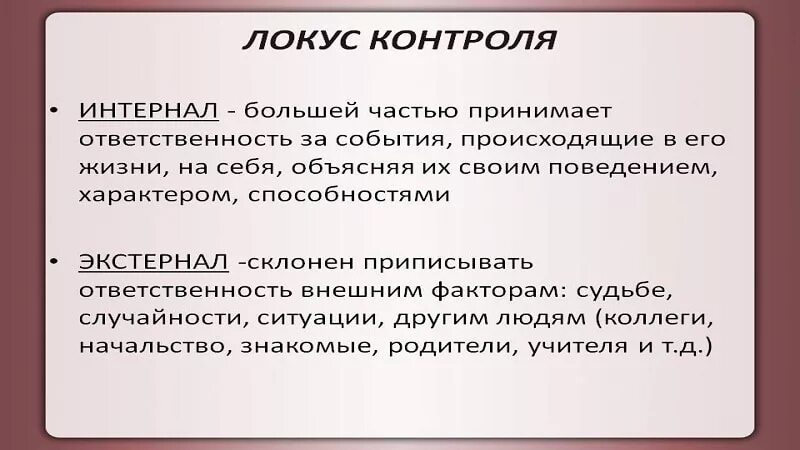 ЛОКУС КОНТРОЛЯ

• ИНТЕРНАЛ - большей частью принимает ответственность за события, происходящие в его жизни, на себя, объясняя их своим поведением, характером, способностями

• ЭКСТЕРНАЛ -склонен приписывать ответственность внешним факторам: судьбе, случайности, ситуации, другим людям (коллеги, начальство, знакомые, родители, учителя и т.д.)